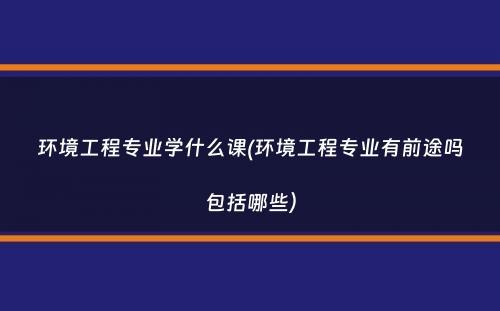 环境工程专业学什么课(环境工程专业有前途吗包括哪些)